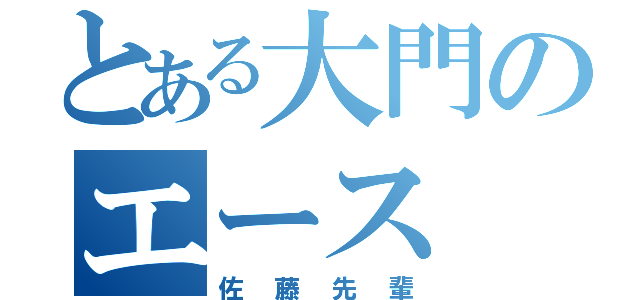 とある大門の
エース
佐藤先輩